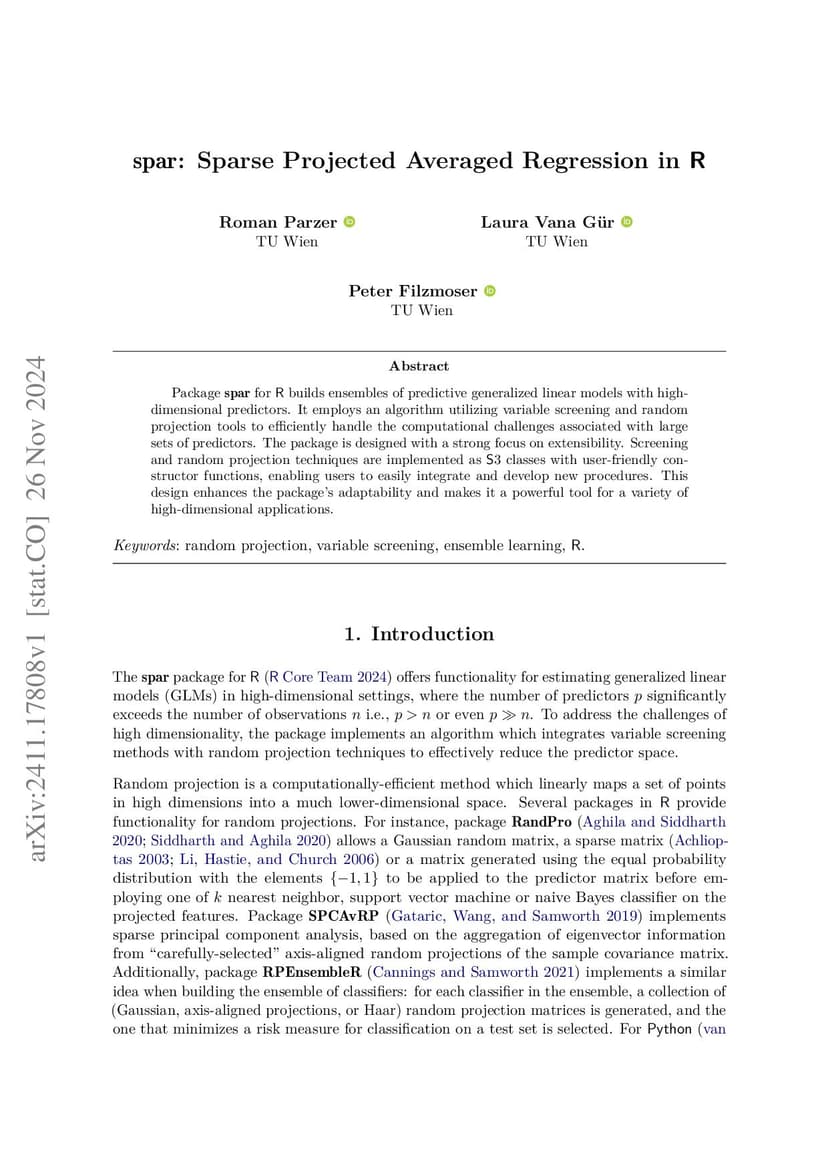 arXiv:2411.17808v1 [stat.CO] 26 Nov 2024

spar: Sparse Projected Averaged Regression in R

Roman Parzer
TU Wien

Laura Vana Gür
TU Wien

Peter Filzmoser
TU Wien

Abstract

Package spar for R builds ensembles of predictive generalized linear models with high-dimensional predictors. It employs an algorithm utilizing variable screening and random projection tools to efficiently handle the computational challenges associated with large sets of predictors. The package is designed with a strong focus on extensibility. Screening and random projection techniques are implemented as S3 classes with user-friendly constructor functions, enabling users to easily integrate and develop new procedures. This design enhances the package's adaptability and makes it a powerful tool for a variety of high-dimensional applications.

Keywords: random projection, variable screening, ensemble learning, R.

1. Introduction

The spar package for R (R Core Team 2024) offers functionality for estimating generalized linear models (GLMs) in high-dimensional settings, where the number of predictors $p$ significantly exceeds the number of observations $n$ i.e., $p > n$ or even $p \gg n$. To address the challenges of high dimensionality, the package implements an algorithm which integrates variable screening methods with random projection techniques to effectively reduce the predictor space.

Random projection is a computationally-efficient method which linearly maps a set of points in high dimensions into a much lower-dimensional space. Several packages in R provide functionality for random projections. For instance, package RandPro (Aghila and Siddharth 2020; Siddharth and Aghila 2020) allows a Gaussian random matrix, a sparse matrix (Achlioptas 2003; Li, Hastie, and Church 2006) or a matrix generated using the equal probability distribution with the elements $\{-1, 1\}$ to be applied to the predictor matrix before employing one of $k$ nearest neighbor, support vector machine or naive Bayes classifier on the projected features. Package SPCAvRP (Gataric, Wang, and Samworth 2019) implements sparse principal component analysis, based on the aggregation of eigenvector information from "carefully-selected" axis-aligned random projections of the sample covariance matrix. Additionally, package RPEnsembleR (Cannings and Samworth 2021) implements a similar idea when building the ensemble of classifiers: for each classifier in the ensemble, a collection of (Gaussian, axis-aligned projections, or Haar) random projection matrices is generated, and the one that minimizes a risk measure for classification on a test set is selected. For Python (van